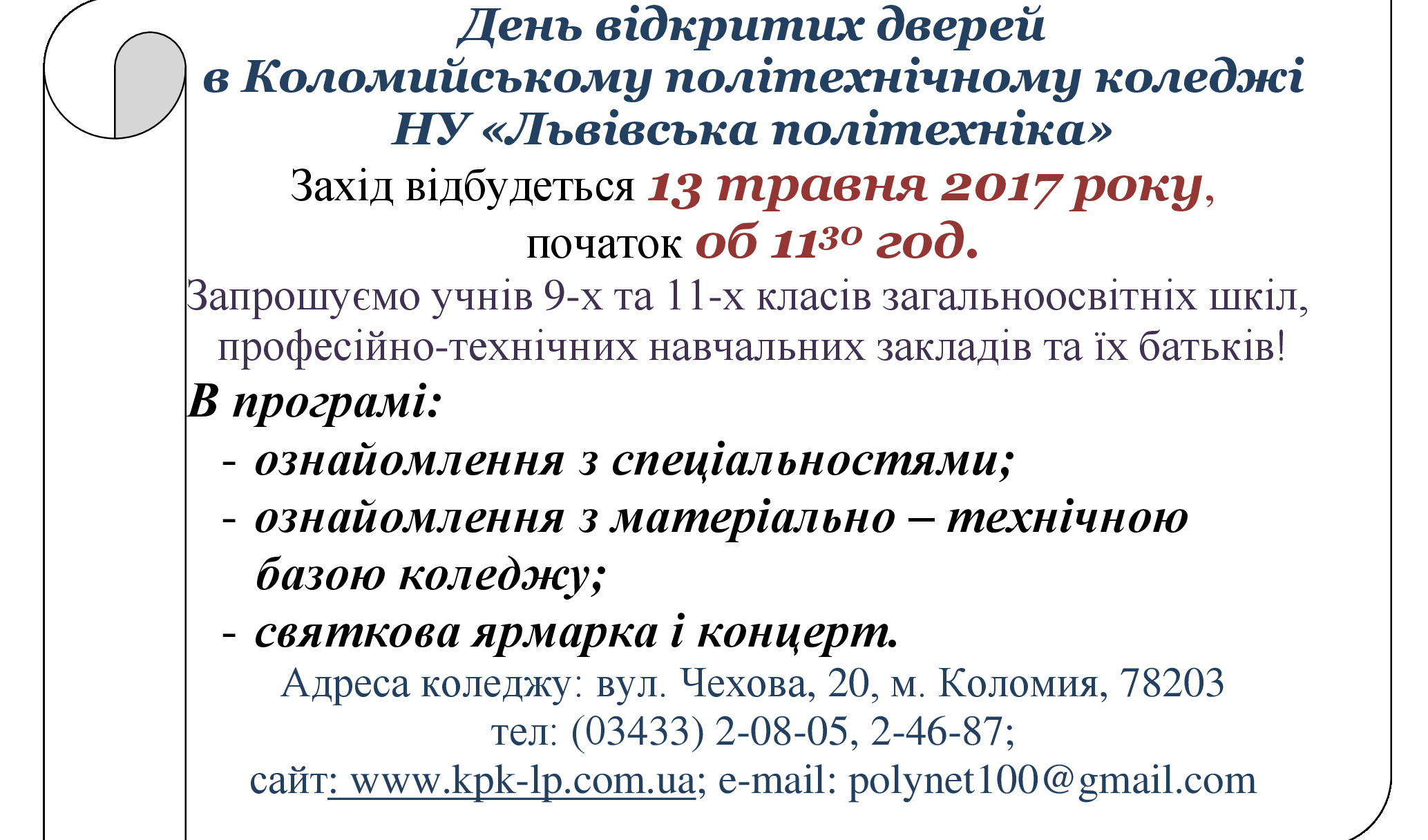 День відкритих дверей
в Коломийському політехнічному коледжі
НУ «Львівська політехніка»

Захід відбудеться 13 травня 2017 року,
початок об $11^{30}$ год.

Запрошуємо учнів 9-х та 11-х класів загальноосвітніх шкіл, професійно-технічних навчальних закладів та їх батьків!

В програмі:

- ознайомлення з спеціальностями;
- ознайомлення з матеріально – технічною базою коледжу;
- святкова ярмарка і концерт.

Адреса коледжу: вул. Чехова, 20, м. Коломия, 78203
тел: (03433) 2-08-05, 2-46-87;
сайт: www.kpk-lp.com.ua; e-mail: polynet100@gmail.com